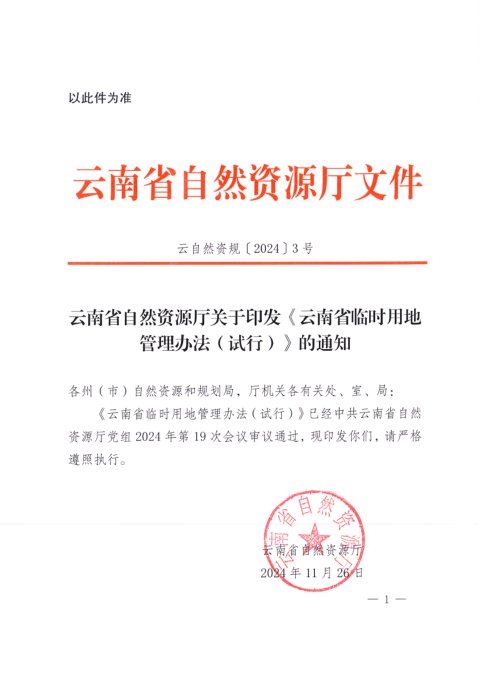 以此件为准

云南省自然资源厅文件

云自然资规〔2024〕3号

云南省自然资源厅关于印发《云南省临时用地管理办法（试行）》的通知

各州（市）自然资源和规划局，厅机关各有关处、室、局：

《云南省临时用地管理办法（试行）》已经中共云南省自然资源厅党组2024年第19次会议审议通过，现印发你们，请严格遵照执行。

云南省自然资源厅

云南省自然资源厅

2024年11月26日

— 1 —